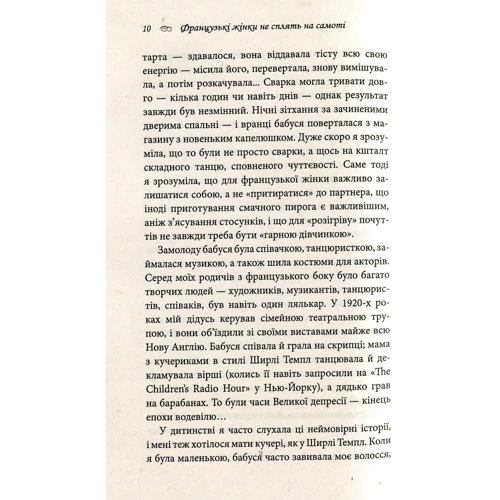 10 Французькі жінки не сплять на самоті

тарта — здавалося, вона віддавала тісту всю свою енергію — місила його, перевертала, знову вимішувала, а потім розкачувала... Сварка могла тривати довго — кілька годин чи навіть днів — однак результат завжди був незмінний. Нічні зітхання за зачиненими дверима спальні — і вранці бабуся поверталася з магазину з новеньким капелюшком. Дуже скоро я зрозуміла, що то були не просто сварки, а щось на кшталт складного танцю, сповненого чуттєвості. Саме тоді я зрозуміла, що для французької жінки важливо залишатися собою, а не «притиратися» до партнера, що іноді приготування смачного пирога є важливішим, аніж з'ясування стосунків, і що для «розігріву» почуттів не завжди треба бути «гарною дівчинкою».

Замолоду бабуся була співачкою, танцюристкою, займалася музикою, а також шила костюми для акторів. Серед моїх родичів з французького боку було багато творчих людей — художників, музикантів, танцюристів, співаків, був навіть один лялькар. У 1920-х роках мій дідусь керував сімейною театральною трупою, і вони об'їздили зі своїми виставами майже всю Нову Англію. Бабуся співала й грала на скрипці; мама з кучериками в стилі Ширлі Темпл танцювала й декламувала вірші (колись її навіть запросили на «The Children's Radio Hour» у Нью-Йорку), а дядько грав на барабанах. То були часи Великої депресії — кінець епохи водевілю...

У дитинстві я часто слухала ці неймовірні історії, і мені теж хотілося мати кучері, як у Ширлі Темпл. Коли я була маленькою, бабуся часто завивала моє волосся,